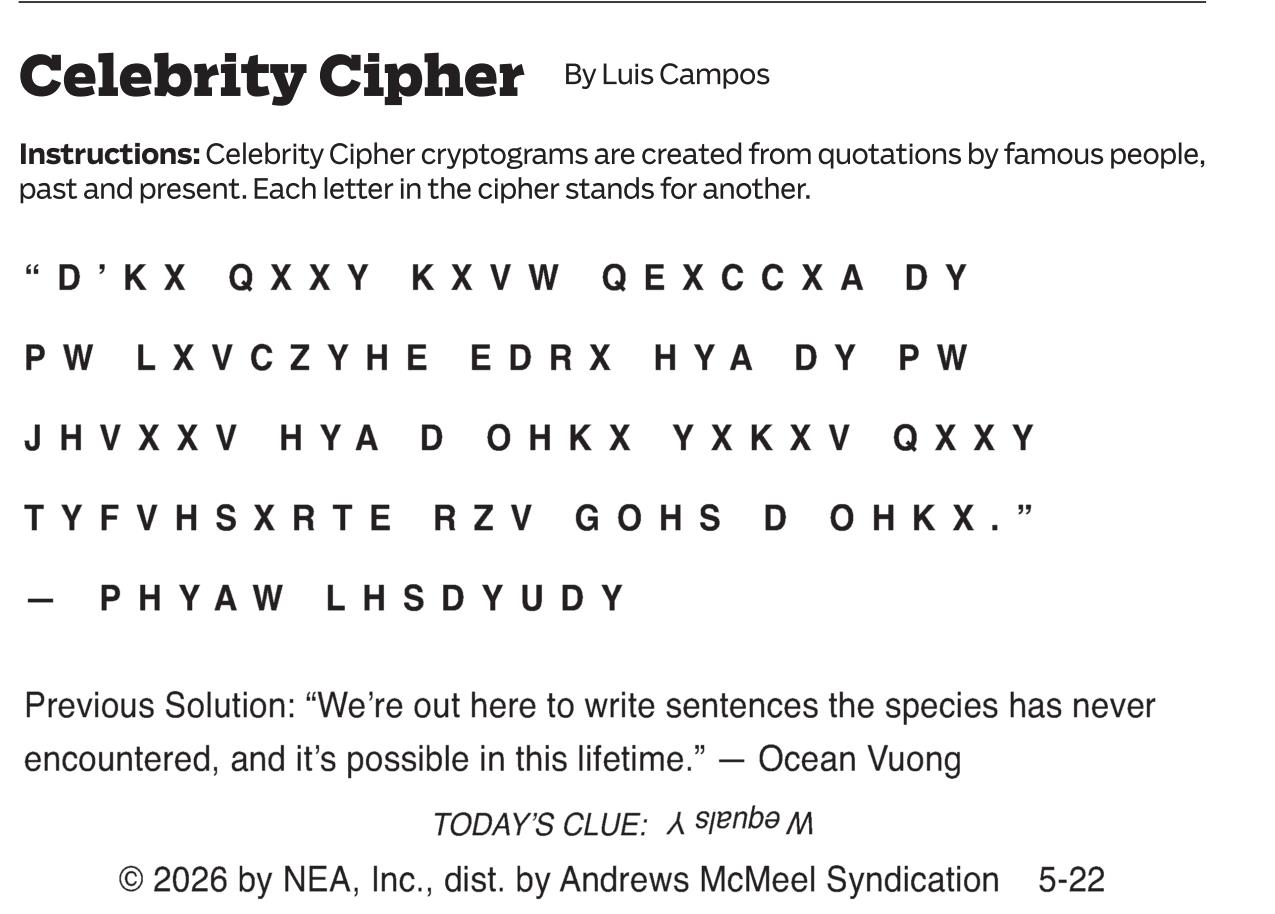 Celebrity Cipher By Luis Campos

Instructions: Celebrity Cipher cryptograms are created from quotations by famous people, past and present. Each letter in the cipher stands for another.

"D'KX QXXY KXVW QEXCCXA DY PW LXVCZYHE EDRX HYA DY PW JHVXXV HYA D OHKX YXKXV QXXY TYFVHSXRTE RZV GOHS D OHKX."

— PHYAW LHSDYUDY

Previous Solution: "We're out here to write sentences the species has never encountered, and it's possible in this lifetime." — Ocean Vuong

TODAY'S CLUE: W equals Y

© 2026 by NEA, Inc., dist. by Andrews McMeel Syndication 5-22